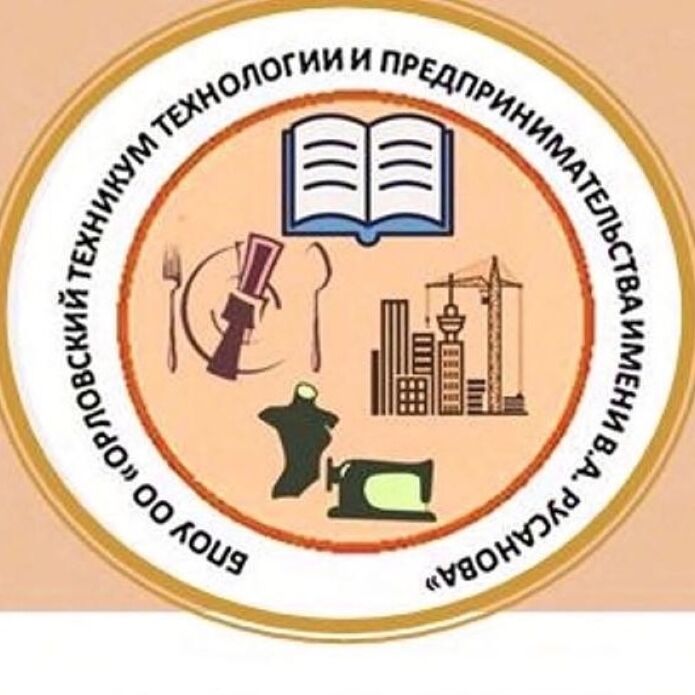 БПОУ ОО «ОРЛОВСКИЙ ТЕХНИКУМ ТЕХНОЛОГИИ И ПРЕДПРИНИМАТЕЛЬСТВА ИМЕНИ В.А. РУСАНОВА»